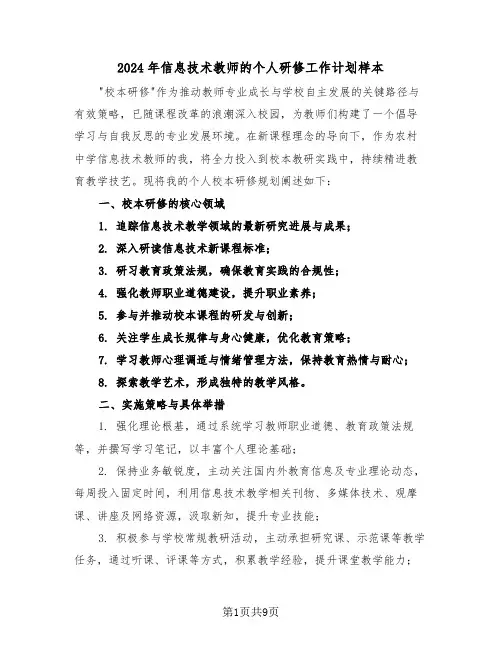 2024年信息技术教师的个人研修工作计划样本

"校本研修"作为推动教师专业成长与学校自主发展的关键路径与有效策略，已随课程改革的浪潮深入校园，为教师们构建了一个倡导学习与自我反思的专业发展环境。在新课程理念的导向下，作为农村中学信息技术教师的我，将全力投入到校本教研实践中，持续精进教育教学技艺。现将我的个人校本研修规划阐述如下：

一、校本研修的核心领域

1. 追踪信息技术教学领域的最新研究进展与成果；

2. 深入研读信息技术新课程标准；

3. 研习教育政策法规，确保教育实践的合规性；

4. 强化教师职业道德建设，提升职业素养；

5. 参与并推动校本课程的研发与创新；

6. 关注学生成长规律与身心健康，优化教育策略；

7. 学习教师心理调适与情绪管理方法，保持教育热情与耐心；

8. 探索教学艺术，形成独特的教学风格。

二、实施策略与具体举措

1. 强化理论根基，通过系统学习教师职业道德、教育政策法规等，并撰写学习笔记，以丰富个人理论基础；

2. 保持业务敏锐度，主动关注国内外教育信息及专业理论动态，每周投入固定时间，利用信息技术教学相关刊物、多媒体技术、观摩课、讲座及网络资源，汲取新知，提升专业技能；

3. 积极参与学校常规教研活动，主动承担研究课、示范课等教学任务，通过听课、评课等方式，积累教学经验，提升课堂教学能力；

第1页共9页